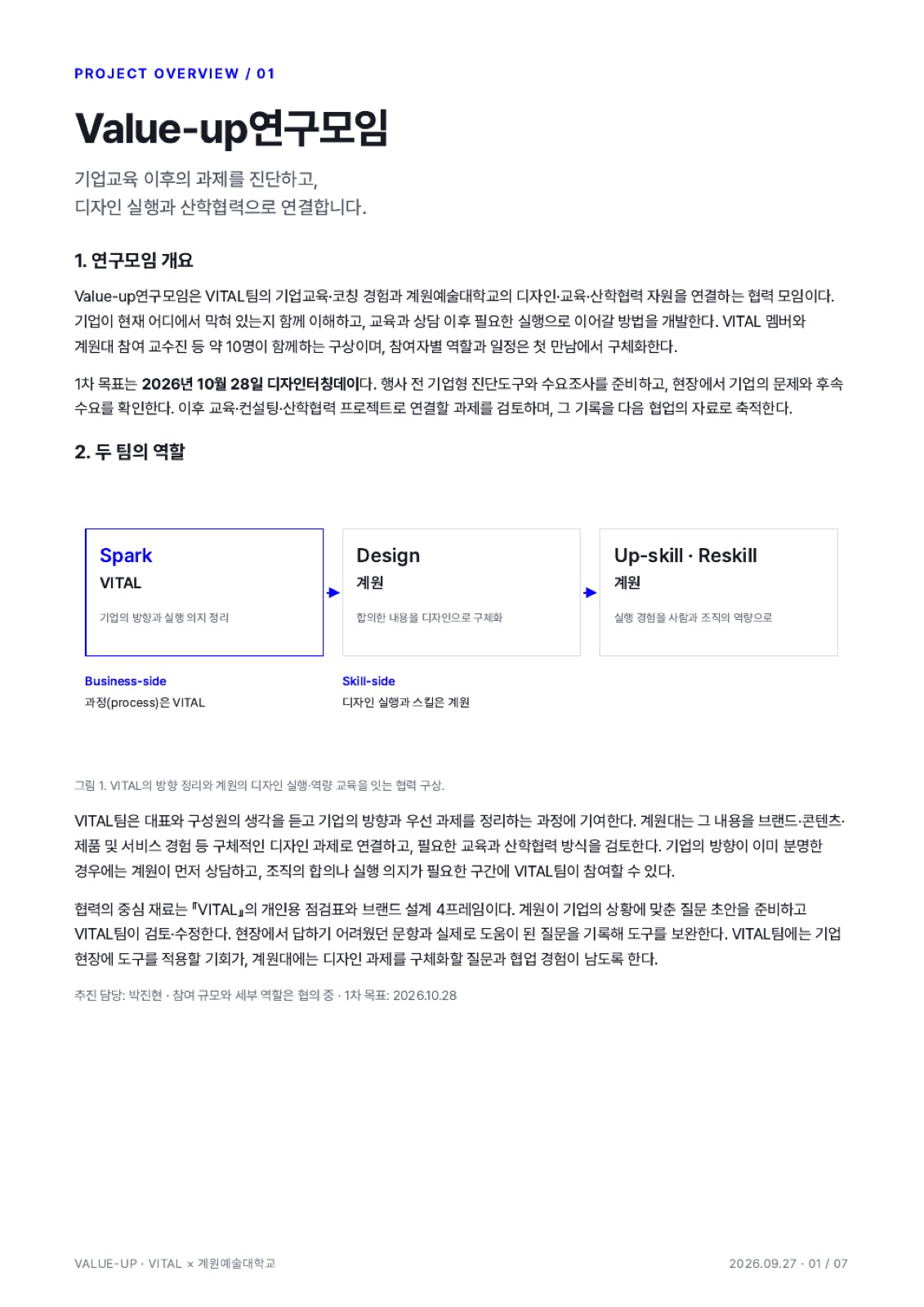 PROJECT OVERVIEW / 01

Value-up연구모임

기업교육 이후의 과제를 진단하고,
디자인 실행과 산학협력으로 연결합니다.

1. 연구모임 개요

Value-up연구모임은 VITAL팀의 기업교육·코칭 경험과 계원예술대학교의 디자인·교육·산학협력 자원을 연결하는 협력 모임이다. 기업이 현재 어디에서 막혀 있는지 함께 이해하고, 교육과 상담 이후 필요한 실행으로 이어갈 방법을 개발한다. VITAL 멤버와 계원대 참여 교수진 등 약 10명이 함께하는 구상이며, 참여자별 역할과 일정은 첫 만남에서 구체화한다.

1차 목표는 2026년 10월 28일 디자인터칭데이다. 행사 전 기업형 진단도구와 수요조사를 준비하고, 현장에서 기업의 문제와 후속 수요를 확인한다. 이후 교육·컨설팅·산학협력 프로젝트로 연결할 과제를 검토하며, 그 기록을 다음 협업의 자료로 축적한다.

2. 두 팀의 역할

Spark
VITAL
기업의 방향과 실행 의지 정리

Design
계원
합의한 내용을 디자인으로 구체화

Up-skill · Reskill
계원
실행 경험을 사람과 조직의 역량으로

Business-side
과정(process)은 VITAL

Skill-side
디자인 실행과 스킬은 계원

그림 1. VITAL의 방향 정리와 계원의 디자인 실행·역량 교육을 잇는 협력 구상.

VITAL팀은 대표와 구성원의 생각을 듣고 기업의 방향과 우선 과제를 정리하는 과정에 기여한다. 계원대는 그 내용을 브랜드·콘텐츠·제품 및 서비스 경험 등 구체적인 디자인 과제로 연결하고, 필요한 교육과 산학협력 방식을 검토한다. 기업의 방향이 이미 분명한 경우에는 계원이 먼저 상담하고, 조직의 합의나 실행 의지가 필요한 구간에 VITAL팀이 참여할 수 있다.

협력의 중심 재료는 『VITAL』의 개인용 점검표와 브랜드 설계 4프레임이다. 계원이 기업의 상황에 맞춘 질문 초안을 준비하고 VITAL팀이 검토·수정한다. 현장에서 답하기 어려웠던 문항과 실제로 도움이 된 질문을 기록해 도구를 보완한다. VITAL팀에는 기업 현장에 도구를 적용할 기회가, 계원대에는 디자인 과제를 구체화할 질문과 협업 경험이 남도록 한다.

추진 담당: 박진현 · 참여 규모와 세부 역할은 협의 중 · 1차 목표: 2026.10.28

VALUE-UP · VITAL × 계원예술대학교

2026.09.27 · 01 / 07